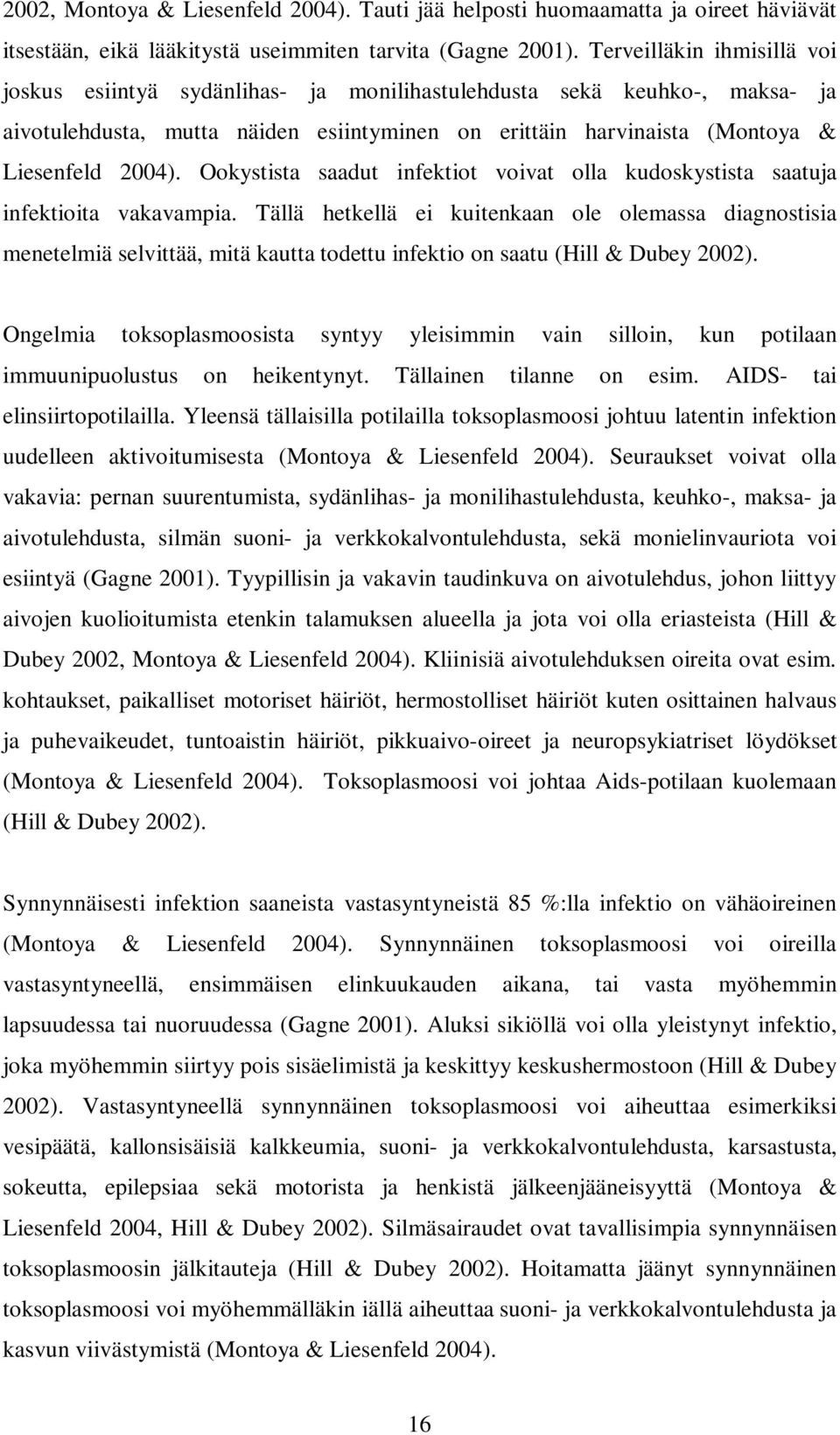 2002, Montoya & Liesenfeld 2004). Tauti jää helposti huomaamatta ja oireet häviävät itsestään, eikä lääkitystä useimmiten tarvita (Gagne 2001). Terveilläkin ihmisillä voi joskus esiintyä sydänlihas- ja monilihastulehdusta sekä keuhko-, maksa- ja aivotulehdusta, mutta näiden esiintyminen on erittäin harvinaista (Montoya & Liesenfeld 2004). Ookystista saadut infektiot voivat olla kudoskystista saatuja infektioita vakavampia. Tällä hetkellä ei kuitenkaan ole olemassa diagnostisia menetelmiä selvittää, mitä kautta todettu infektio on saatu (Hill & Dubey 2002).

Ongelmia toksoplasmoosista syntyy yleisimmin vain silloin, kun potilaan immuunipuolustus on heikentynyt. Tällainen tilanne on esim. AIDS- tai elinsiirtopotilailla. Yleensä tällaisilla potilailla toksoplasmoosi johtuu latentin infektion uudelleen aktivoitumisesta (Montoya & Liesenfeld 2004). Seuraukset voivat olla vakavia: pernan suurentumista, sydänlihas- ja monilihastulehdusta, keuhko-, maksa- ja aivotulehdusta, silmän suoni- ja verkkokalvontulehdusta, sekä monielinvauriota voi esiintyä (Gagne 2001). Tyypillisin ja vakavin taudinkuva on aivotulehdus, johon liittyy aivojen kuolioitumista etenkin talamuksen alueella ja jota voi olla eriasteista (Hill & Dubey 2002, Montoya & Liesenfeld 2004). Kliinisiä aivotulehduksen oireita ovat esim. kohtaukset, paikalliset motoriset häiriöt, hermostolliset häiriöt kuten osittainen halvaus ja puhevaikeudet, tuntoaistin häiriöt, pikkuaivo-oireet ja neuropsykiatriset löydökset (Montoya & Liesenfeld 2004). Toksoplasmoosi voi johtaa Aids-potilaan kuolemaan (Hill & Dubey 2002).

Synnynnäisesti infektion saaneista vastasyntyneistä 85 %:lla infektio on vähäoireinen (Montoya & Liesenfeld 2004). Synnynnäinen toksoplasmoosi voi oireilla vastasyntyneellä, ensimmäisen elinkuukauden aikana, tai vasta myöhemmin lapsuudessa tai nuoruudessa (Gagne 2001). Aluksi sikiöllä voi olla yleistynyt infektio, joka myöhemmin siirtyy pois sisäelimistä ja keskittyy keskushermostoon (Hill & Dubey 2002). Vastasyntyneellä synnynnäinen toksoplasmoosi voi aiheuttaa esimerkiksi vesipäätä, kallonsisäisiä kalkkeumia, suoni- ja verkkokalvontulehdusta, karsastusta, sokeutta, epilepsiaa sekä motorista ja henkistä jälkeenjääneisyyttä (Montoya & Liesenfeld 2004, Hill & Dubey 2002). Silmäsairaudet ovat tavallisimpia synnynnäisen toksoplasmoosin jälkitauteja (Hill & Dubey 2002). Hoitamatta jäänyt synnynnäinen toksoplasmoosi voi myöhemmälläkin iällä aiheuttaa suoni- ja verkkokalvontulehdusta ja kasvun viivästymistä (Montoya & Liesenfeld 2004).

16